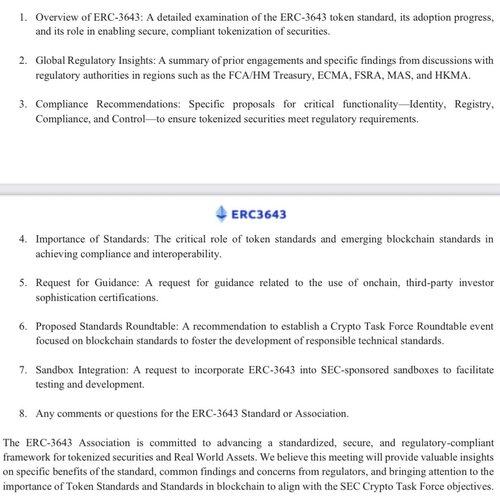 1. Overview of ERC-3643: A detailed examination of the ERC-3643 token standard, its adoption progress, and its role in enabling secure, compliant tokenization of securities.

2. Global Regulatory Insights: A summary of prior engagements and specific findings from discussions with regulatory authorities in regions such as the FCA/HM Treasury, ECMA, FSRA, MAS, and HKMA.

3. Compliance Recommendations: Specific proposals for critical functionality—Identity, Registry, Compliance, and Control—to ensure tokenized securities meet regulatory requirements.

ERC3643

4. Importance of Standards: The critical role of token standards and emerging blockchain standards in achieving compliance and interoperability.

5. Request for Guidance: A request for guidance related to the use of onchain, third-party investor sophistication certifications.

6. Proposed Standards Roundtable: A recommendation to establish a Crypto Task Force Roundtable event focused on blockchain standards to foster the development of responsible technical standards.

7. Sandbox Integration: A request to incorporate ERC-3643 into SEC-sponsored sandboxes to facilitate testing and development.

8. Any comments or questions for the ERC-3643 Standard or Association.

The ERC-3643 Association is committed to advancing a standardized, secure, and regulatory-compliant framework for tokenized securities and Real World Assets. We believe this meeting will provide valuable insights on specific benefits of the standard, common findings and concerns from regulators, and bringing attention to the importance of Token Standards and Standards in blockchain to align with the SEC Crypto Task Force objectives.